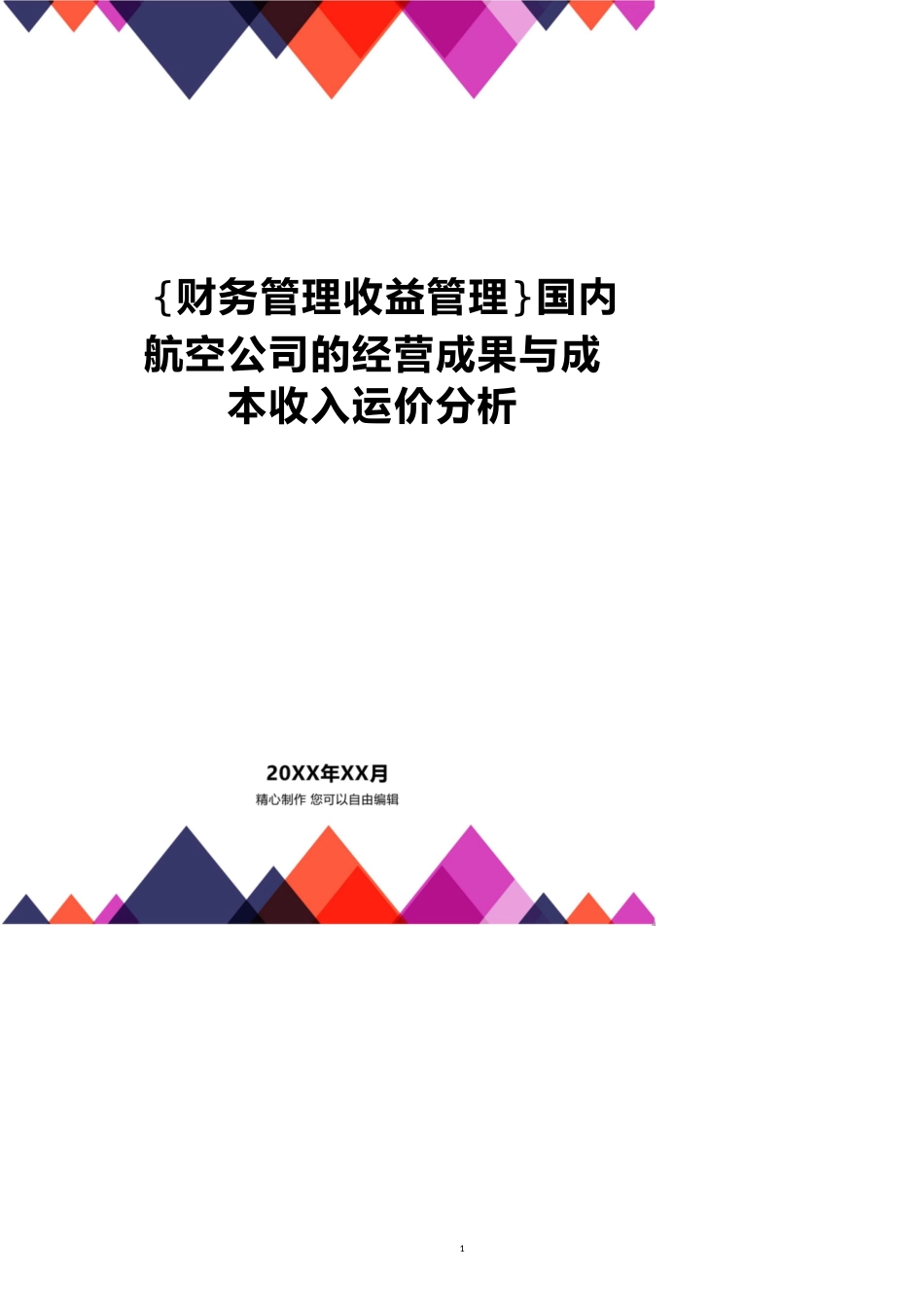 {财务管理收益管理}国内航空公司的经营成果与成本收入运价分析

20XX年XX月

精心制作 您可以自由编辑

1